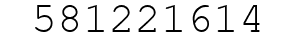 581221614